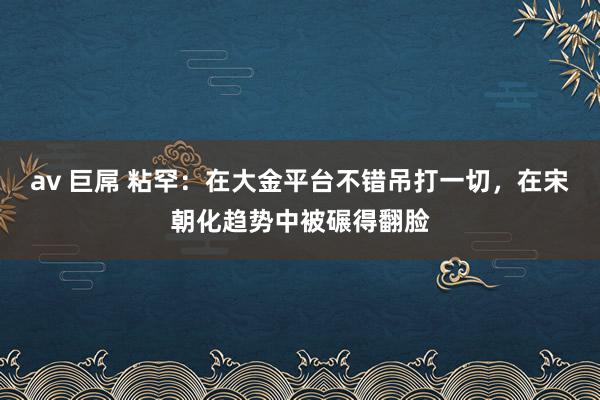 av 巨屌 粘罕：在大金平台不错吊打一切，在宋朝化趋势中被碾得翻脸